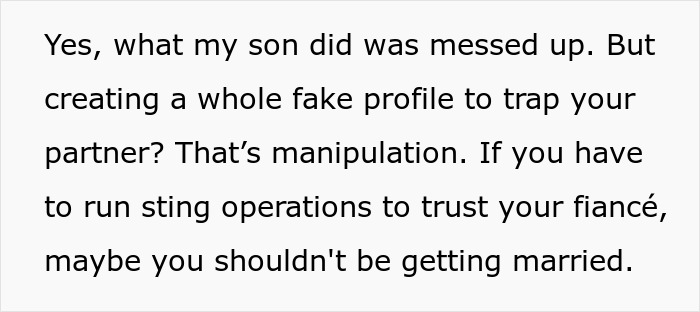 Yes, what my son did was messed up. But creating a whole fake profile to trap your partner? That’s manipulation. If you have to run sting operations to trust your fiancé, maybe you shouldn't be getting married.